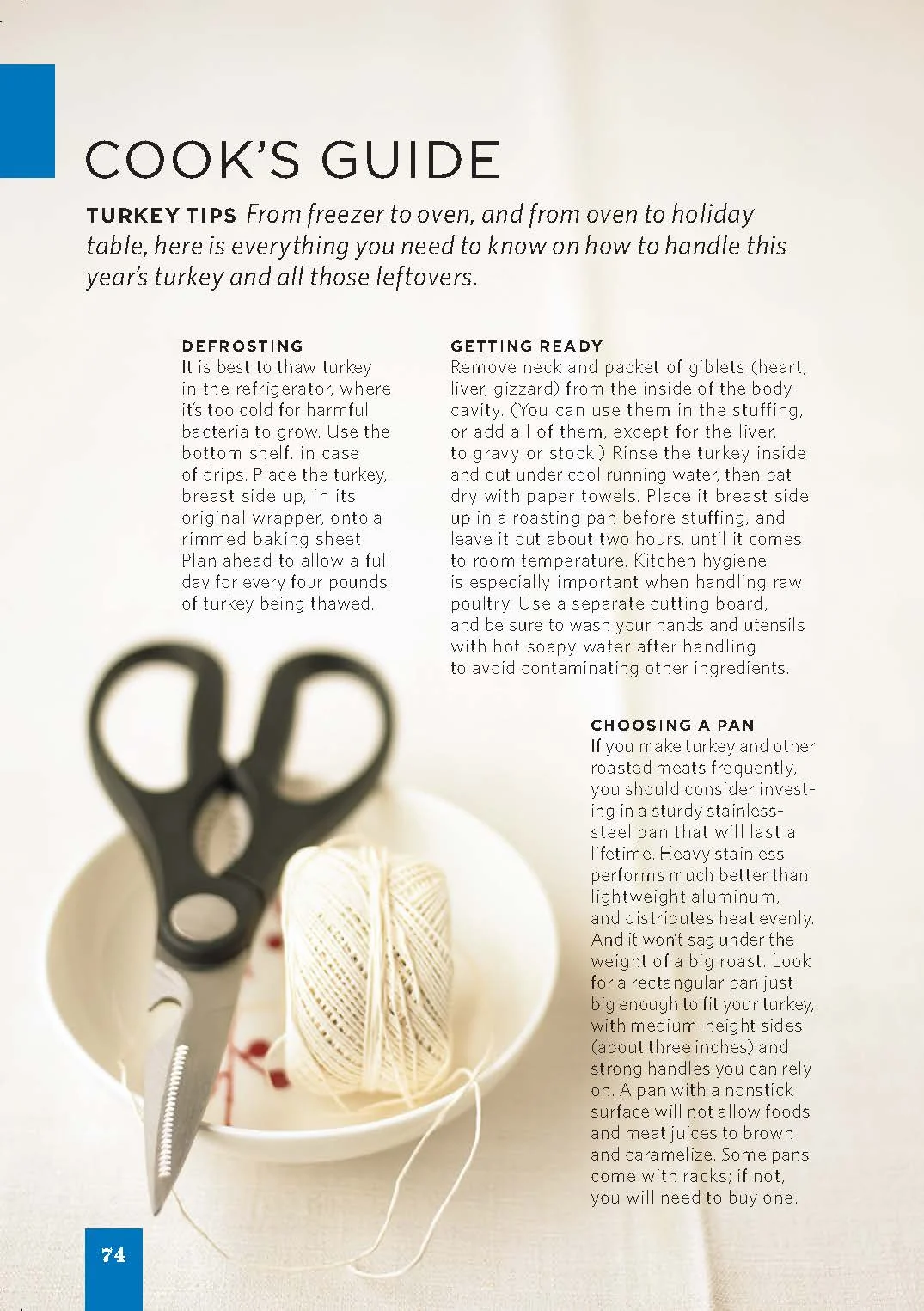 COOK'S GUIDE

TURKEY TIPS From freezer to oven, and from oven to holiday table, here is everything you need to know on how to handle this year's turkey and all those leftovers.

DEFROSTING
It is best to thaw turkey in the refrigerator, where it's too cold for harmful bacteria to grow. Use the bottom shelf, in case of drips. Place the turkey, breast side up, in its original wrapper, onto a rimmed baking sheet. Plan ahead to allow a full day for every four pounds of turkey being thawed.

GETTING READY
Remove neck and packet of giblets (heart, liver, gizzard) from the inside of the body cavity. (You can use them in the stuffing, or add all of them, except for the liver, to gravy or stock.) Rinse the turkey inside and out under cool running water, then pat dry with paper towels. Place it breast side up in a roasting pan before stuffing, and leave it out about two hours, until it comes to room temperature. Kitchen hygiene is especially important when handling raw poultry. Use a separate cutting board, and be sure to wash your hands and utensils with hot soapy water after handling to avoid contaminating other ingredients.

CHOOSING A PAN
If you make turkey and other roasted meats frequently, you should consider investing in a sturdy stainless-steel pan that will last a lifetime. Heavy stainless performs much better than lightweight aluminum, and distributes heat evenly. And it won't sag under the weight of a big roast. Look for a rectangular pan just big enough to fit your turkey, with medium-height sides (about three inches) and strong handles you can rely on. A pan with a nonstick surface will not allow foods and meat juices to brown and caramelize. Some pans come with racks; if not, you will need to buy one.

74